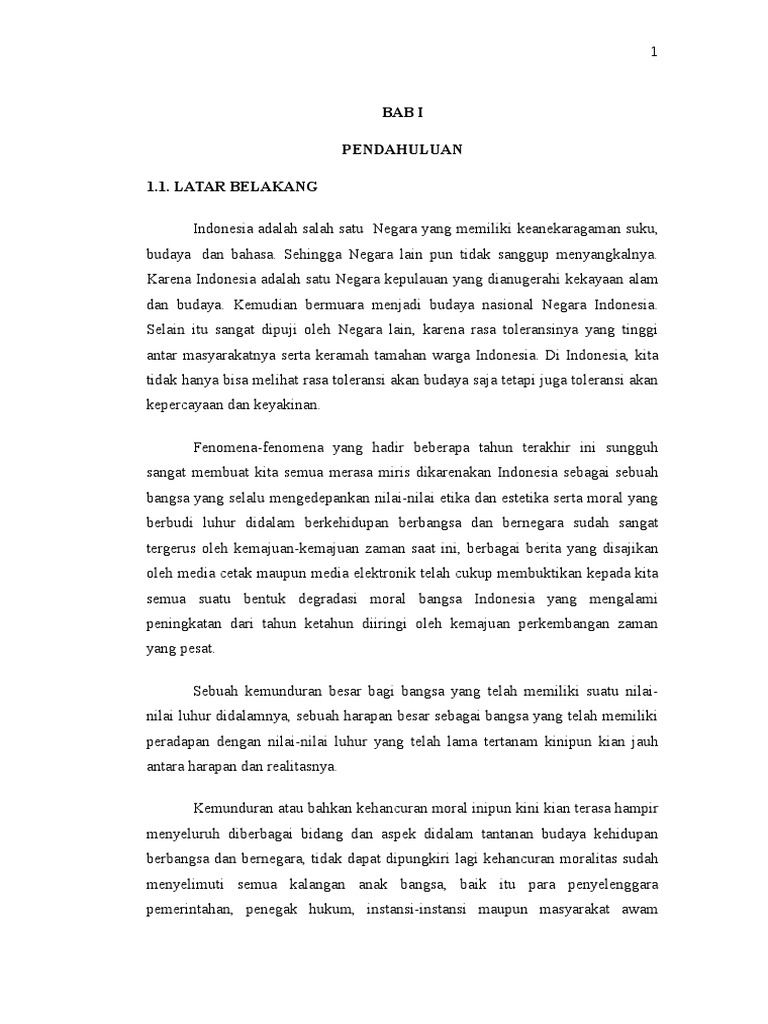 1

BAB I

PENDAHULUAN

1.1. LATAR BELAKANG

Indonesia adalah salah satu Negara yang memiliki keanekaragaman suku, budaya dan bahasa. Sehingga Negara lain pun tidak sanggup menyangkalnya. Karena Indonesia adalah satu Negara kepulauan yang dianugerahi kekayaan alam dan budaya. Kemudian bermuara menjadi budaya nasional Negara Indonesia. Selain itu sangat dipuji oleh Negara lain, karena rasa toleransinya yang tinggi antar masyarakatnya serta keramah tamahan warga Indonesia. Di Indonesia, kita tidak hanya bisa melihat rasa toleransi akan budaya saja tetapi juga toleransi akan kepercayaan dan keyakinan.

Fenomena-fenomena yang hadir beberapa tahun terakhir ini sungguh sangat membuat kita semua merasa miris dikarenakan Indonesia sebagai sebuah bangsa yang selalu mengedepankan nilai-nilai etika dan estetika serta moral yang berbudi luhur didalam berkehidupan berbangsa dan bernegara sudah sangat tergerus oleh kemajuan-kemajuan zaman saat ini, berbagai berita yang disajikan oleh media cetak maupun media elektronik telah cukup membuktikan kepada kita semua suatu bentuk degradasi moral bangsa Indonesia yang mengalami peningkatan dari tahun ketahun diiringi oleh kemajuan perkembangan zaman yang pesat.

Sebuah kemunduran besar bagi bangsa yang telah memiliki suatu nilai-nilai luhur didalamnya, sebuah harapan besar sebagai bangsa yang telah memiliki peradapan dengan nilai-nilai luhur yang telah lama tertanam kinipun kian jauh antara harapan dan realitasnya.

Kemunduran atau bahkan kehancuran moral inipun kini kian terasa hampir menyeluruh diberbagai bidang dan aspek didalam tantanan budaya kehidupan berbangsa dan bernegara, tidak dapat dipungkiri lagi kehancuran moralitas sudah menyelimuti semua kalangan anak bangsa, baik itu para penyelenggara pemerintahan, penegak hukum, instansi-instansi maupun masyarakat awam